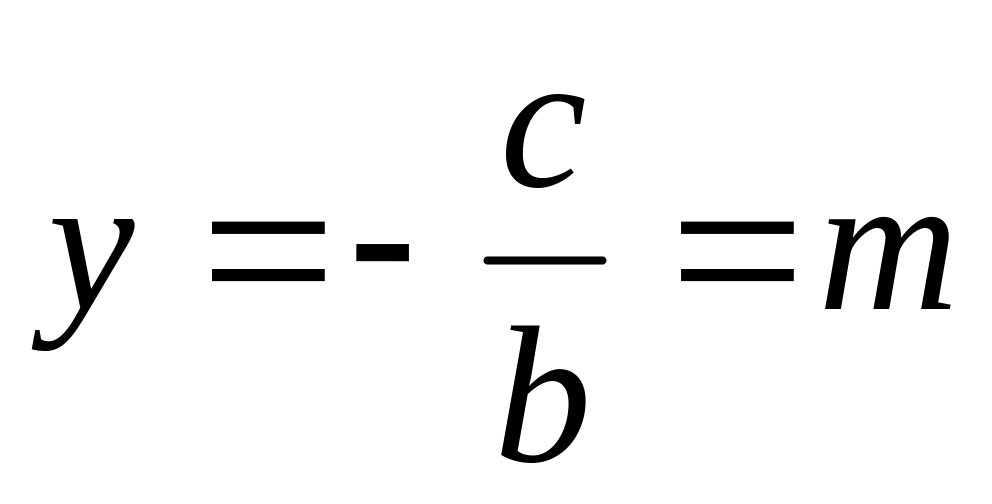 $y = -\frac{c}{b} = m$